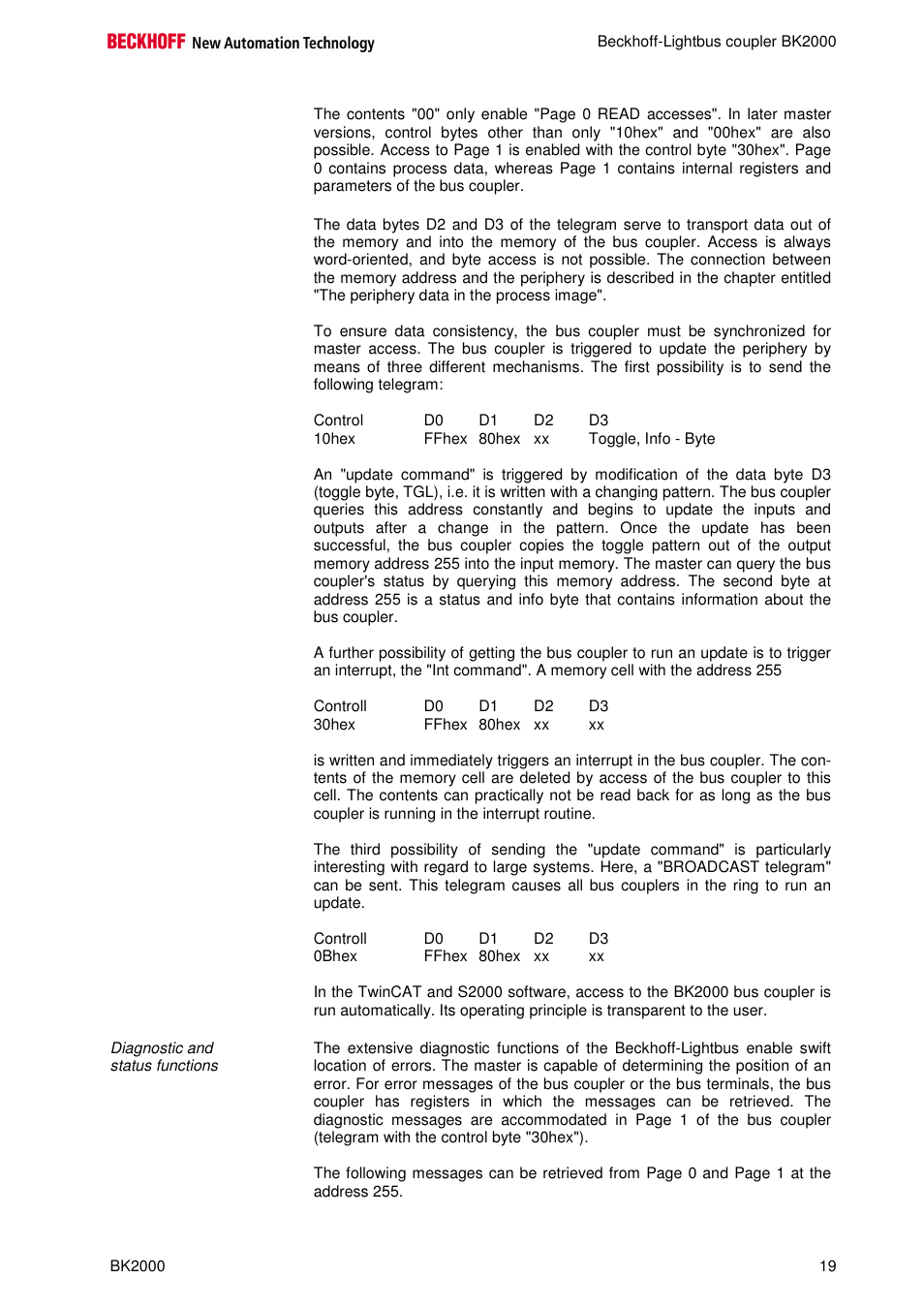 BECKHOFF New Automation Technology

Beckhoff-Lightbus coupler BK2000

The contents "00" only enable "Page 0 READ accesses". In later master versions, control bytes other than only "10hex" and "00hex" are also possible. Access to Page 1 is enabled with the control byte "30hex". Page 0 contains process data, whereas Page 1 contains internal registers and parameters of the bus coupler.

The data bytes D2 and D3 of the telegram serve to transport data out of the memory and into the memory of the bus coupler. Access is always word-oriented, and byte access is not possible. The connection between the memory address and the periphery is described in the chapter entitled "The periphery data in the process image".

To ensure data consistency, the bus coupler must be synchronized for master access. The bus coupler is triggered to update the periphery by means of three different mechanisms. The first possibility is to send the following telegram:

| Control | D0 | D1 | D2 | D3 |
|---|---|---|---|---|
| 10hex | FFhex | 80hex | xx | Toggle, Info - Byte |

An "update command" is triggered by modification of the data byte D3 (toggle byte, TGL), i.e. it is written with a changing pattern. The bus coupler queries this address constantly and begins to update the inputs and outputs after a change in the pattern. Once the update has been successful, the bus coupler copies the toggle pattern out of the output memory address 255 into the input memory. The master can query the bus coupler's status by querying this memory address. The second byte at address 255 is a status and info byte that contains information about the bus coupler.

A further possibility of getting the bus coupler to run an update is to trigger an interrupt, the "Int command". A memory cell with the address 255

| Controll | D0 | D1 | D2 | D3 |
|---|---|---|---|---|
| 30hex | FFhex | 80hex | xx | xx |

is written and immediately triggers an interrupt in the bus coupler. The contents of the memory cell are deleted by access of the bus coupler to this cell. The contents can practically not be read back for as long as the bus coupler is running in the interrupt routine.

The third possibility of sending the "update command" is particularly interesting with regard to large systems. Here, a "BROADCAST telegram" can be sent. This telegram causes all bus couplers in the ring to run an update.

| Controll | D0 | D1 | D2 | D3 |
|---|---|---|---|---|
| 0Bhex | FFhex | 80hex | xx | xx |

In the TwinCAT and S2000 software, access to the BK2000 bus coupler is run automatically. Its operating principle is transparent to the user.

Diagnostic and status functions

The extensive diagnostic functions of the Beckhoff-Lightbus enable swift location of errors. The master is capable of determining the position of an error. For error messages of the bus coupler or the bus terminals, the bus coupler has registers in which the messages can be retrieved. The diagnostic messages are accommodated in Page 1 of the bus coupler (telegram with the control byte "30hex").

The following messages can be retrieved from Page 0 and Page 1 at the address 255.

BK2000

19